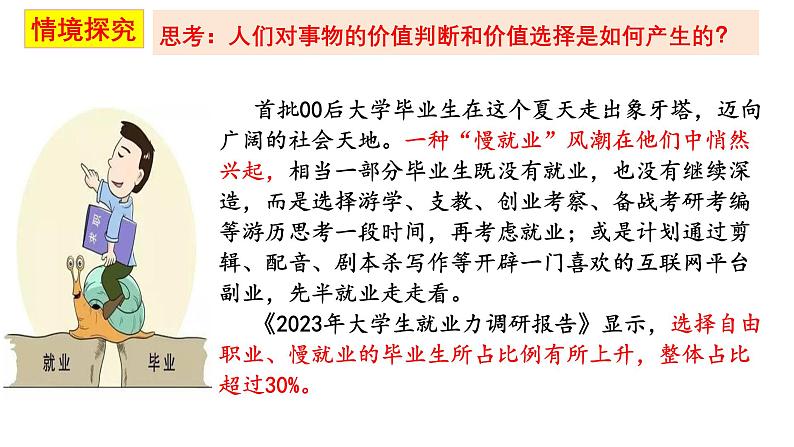 情境探究

思考：人们对事物的价值判断和价值选择是如何产生的?

首批00后大学毕业生在这个夏天走出象牙塔，迈向广阔的社会天地。一种“慢就业”风潮在他们中悄然兴起，相当一部分毕业生既没有就业，也没有继续深造，而是选择游学、支教、创业考察、备战考研考编等游历思考一段时间，再考虑就业；或是计划通过剪辑、配音、剧本杀写作等开辟一门喜欢的互联网平台副业，先半就业走走看。

《2023年大学生就业力调研报告》显示，选择自由职业、慢就业的毕业生所占比例有所上升，整体占比超过30%。

求职

就业

毕业